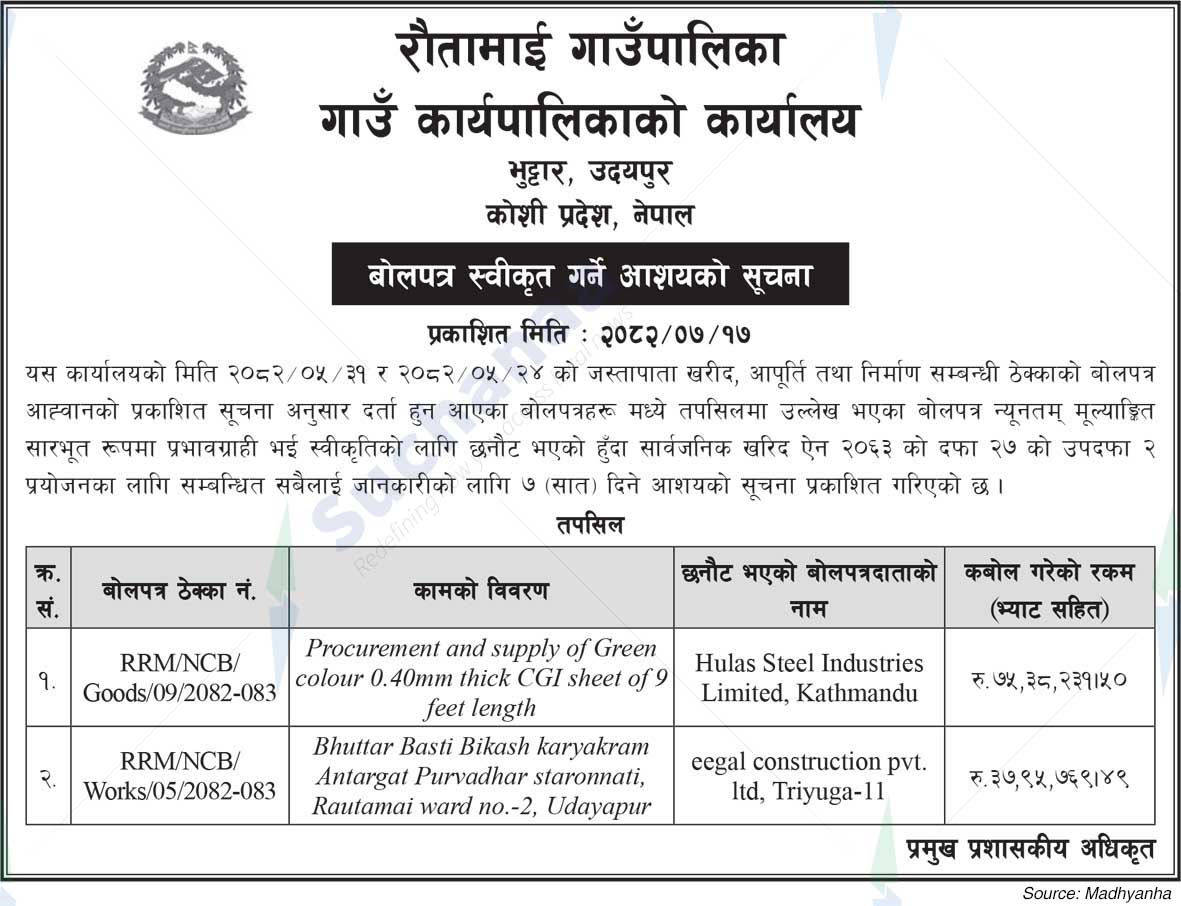 रौतामाई गाउँपालिका
गाउँ कार्यपालिकाको कार्यालय
भुट्टार, उदयपुर
कोशी प्रदेश, नेपाल

बोलपत्र स्वीकृत गर्ने आशयको सूचना

प्रकाशित मिति : २०८२/०७/१७

यस कार्यालयको मिति २०८२/०५/३१ र २०८२/०५/२४ को जस्तापाता खरीद, आपूर्ति तथा निर्माण सम्बन्धी ठेक्काको बोलपत्र आह्वानको प्रकाशित सूचना अनुसार दर्ता हुन आएका बोलपत्रहरू मध्ये तपसिलमा उल्लेख भएका बोलपत्र न्यूनतम् मूल्याङ्कित सारभूत रूपमा प्रभावग्राही भई स्वीकृतिको लागि छनौट भएको हुँदा सार्वजनिक खरिद ऐन २०६३ को दफा २७ को उपदफा २ प्रयोजनका लागि सम्बन्धित सबैलाई जानकारीको लागि ७ (सात) दिने आशयको सूचना प्रकाशित गरिएको छ।

तपसिल

| क्र. सं. | बोलपत्र ठेक्का नं. | कामको विवरण | छनौट भएको बोलपत्रदाताको नाम | कबोल गरेको रकम (भ्याट सहित) |
|---|---|---|---|---|
| १. | RRM/NCB/ Goods/09/2082-083 | Procurement and supply of Green colour 0.40mm thick CGI sheet of 9 feet length | Hulas Steel Industries Limited, Kathmandu | रु.७५,३८,२३१।५० |
| २. | RRM/NCB/ Works/05/2082-083 | Bhuttar Basti Bikash karyakram Antargat Purvadhar staronnati, Rautamai ward no.-2, Udayapur | eegal construction pvt. ltd, Triyuga-11 | रु.३७,९५,७६९।४९ |

प्रमुख प्रशासकीय अधिकृत

Source: Madhyanha